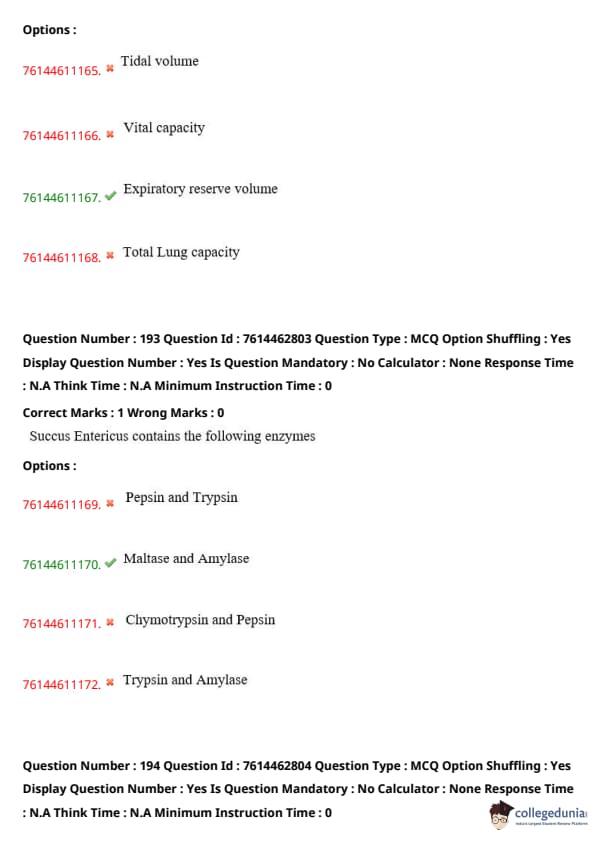 Options :

76144611165. ✖ Tidal volume

76144611166. ✖ Vital capacity

76144611167. ✔ Expiratory reserve volume

76144611168. ✖ Total Lung capacity

Question Number : 193 Question Id : 7614462803 Question Type : MCQ Option Shuffling : Yes Display Question Number : Yes Is Question Mandatory : No Calculator : None Response Time : N.A Think Time : N.A Minimum Instruction Time : 0

Correct Marks : 1 Wrong Marks : 0

Succus Entericus contains the following enzymes

Options :

76144611169. ✖ Pepsin and Trypsin

76144611170. ✔ Maltase and Amylase

76144611171. ✖ Chymotrypsin and Pepsin

76144611172. ✖ Trypsin and Amylase

Question Number : 194 Question Id : 7614462804 Question Type : MCQ Option Shuffling : Yes Display Question Number : Yes Is Question Mandatory : No Calculator : None Response Time : N.A Think Time : N.A Minimum Instruction Time : 0

collegedunia
India's Largest Student Review Platform